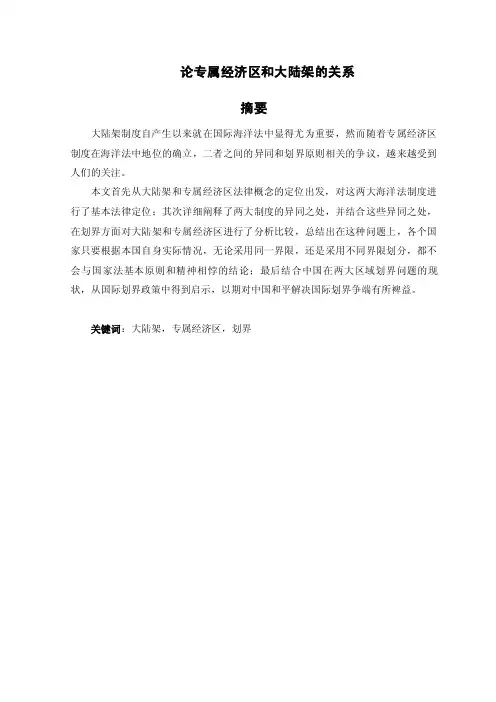 论专属经济区和大陆架的关系

摘要

大陆架制度自产生以来就在国际海洋法中显得尤为重要，然而随着专属经济区制度在海洋法中地位的确立，二者之间的异同和划界原则相关的争议，越来越受到人们的关注。

本文首先从大陆架和专属经济区法律概念的定位出发，对这两大海洋法制度进行了基本法律定位；其次详细阐释了两大制度的异同之处，并结合这些异同之处，在划界方面对大陆架和专属经济区进行了分析比较，总结出在这种问题上，各个国家只要根据本国自身实际情况，无论采用同一界限，还是采用不同界限划分，都不会与国家法基本原则和精神相悖的结论；最后结合中国在两大区域划界问题的现状，从国际划界政策中得到启示，以期对中国和平解决国际划界争端有所裨益。

关键词：大陆架，专属经济区，划界